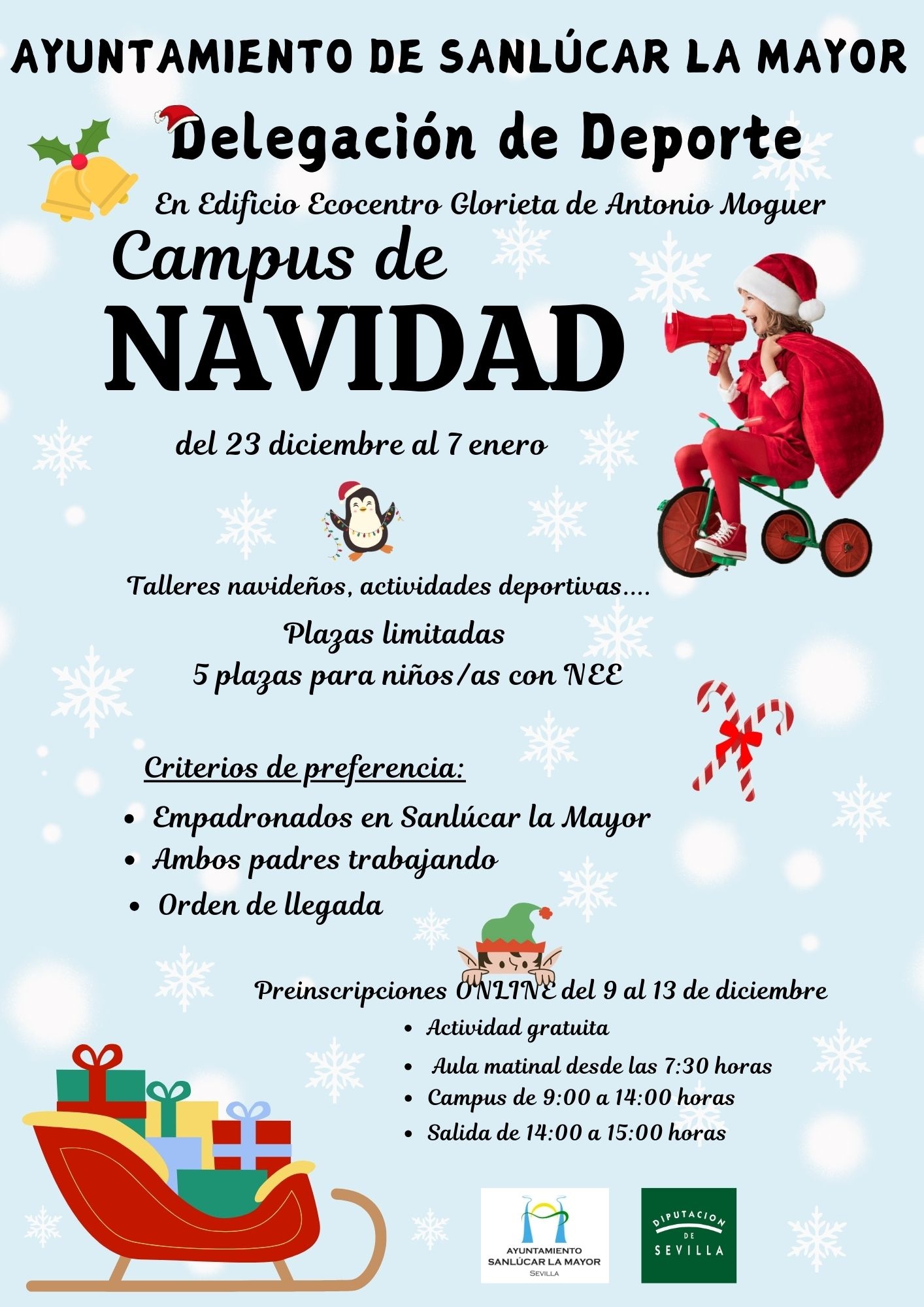 AYUNTAMIENTO DE SANLÚCAR LA MAYOR

Delegación de Deporte

En Edificio Ecocentro Glorieta de Antonio Moguer

Campus de
NAVIDAD

del 23 diciembre al 7 enero

Talleres navideños, actividades deportivas....

Plazas limitadas
5 plazas para niños/as con NEE

Criterios de preferencia:

• Empadronados en Sanlúcar la Mayor
• Ambos padres trabajando
• Orden de llegada

Preinscripciones ONLINE del 9 al 13 de diciembre

• Actividad gratuita
• Aula matinal desde las 7:30 horas
• Campus de 9:00 a 14:00 horas
• Salida de 14:00 a 15:00 horas

AYUNTAMIENTO
SANLÚCAR LA MAYOR
SEVILLA

DIPUTACION
DE
SEVILLA